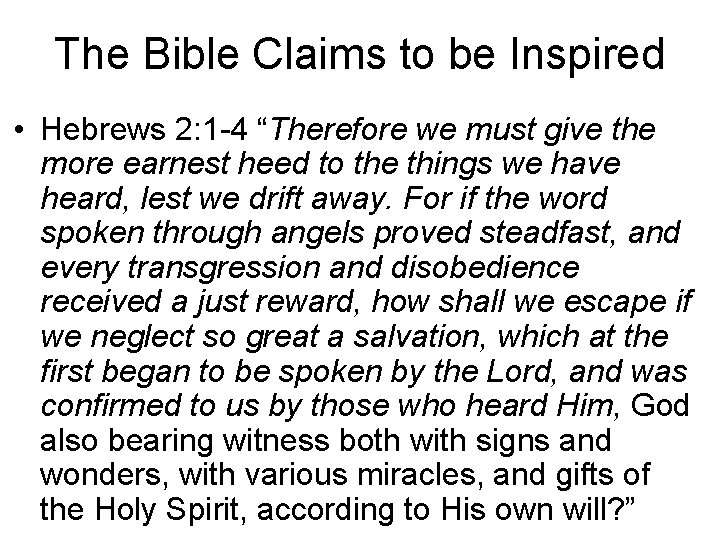 The Bible Claims to be Inspired

• Hebrews 2:1-4 "Therefore we must give the more earnest heed to the things we have heard, lest we drift away. For if the word spoken through angels proved steadfast, and every transgression and disobedience received a just reward, how shall we escape if we neglect so great a salvation, which at the first began to be spoken by the Lord, and was confirmed to us by those who heard Him, God also bearing witness both with signs and wonders, with various miracles, and gifts of the Holy Spirit, according to His own will?"